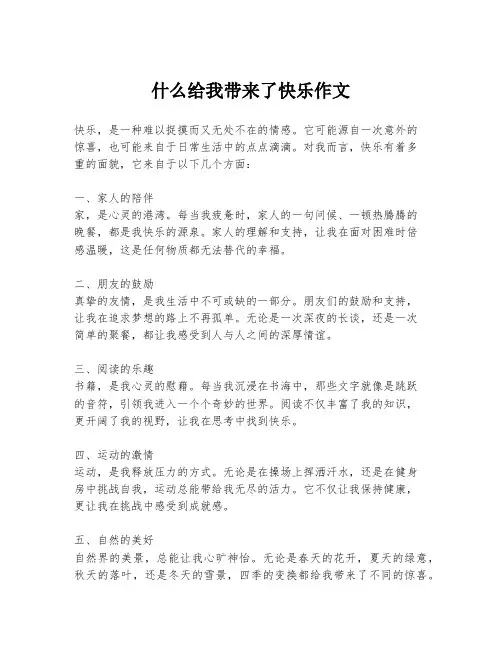 什么给我带来了快乐作文

快乐，是一种难以捉摸而又无处不在的情感。它可能源自一次意外的惊喜，也可能来自于日常生活中的点点滴滴。对我而言，快乐有着多重的面貌，它来自于以下几个方面：

一、家人的陪伴
家，是心灵的港湾。每当我疲惫时，家人的一句问候、一顿热腾腾的晚餐，都是我快乐的源泉。家人的理解和支持，让我在面对困难时倍感温暖，这是任何物质都无法替代的幸福。

二、朋友的鼓励
真挚的友情，是我生活中不可或缺的一部分。朋友们的鼓励和支持，让我在追求梦想的路上不再孤单。无论是一次深夜的长谈，还是一次简单的聚餐，都让我感受到人与人之间的深厚情谊。

三、阅读的乐趣
书籍，是我心灵的慰藉。每当我沉浸在书海中，那些文字就像是跳跃的音符，引领我进入一个个奇妙的世界。阅读不仅丰富了我的知识，更开阔了我的视野，让我在思考中找到快乐。

四、运动的激情
运动，是我释放压力的方式。无论是在操场上挥洒汗水，还是在健身房中挑战自我，运动总能带给我无尽的活力。它不仅让我保持健康，更让我在挑战中感受到成就感。

五、自然的美好
自然界的美景，总能让我心旷神怡。无论是春天的花开，夏天的绿意，秋天的落叶，还是冬天的雪景，四季的变换都给我带来了不同的惊喜。